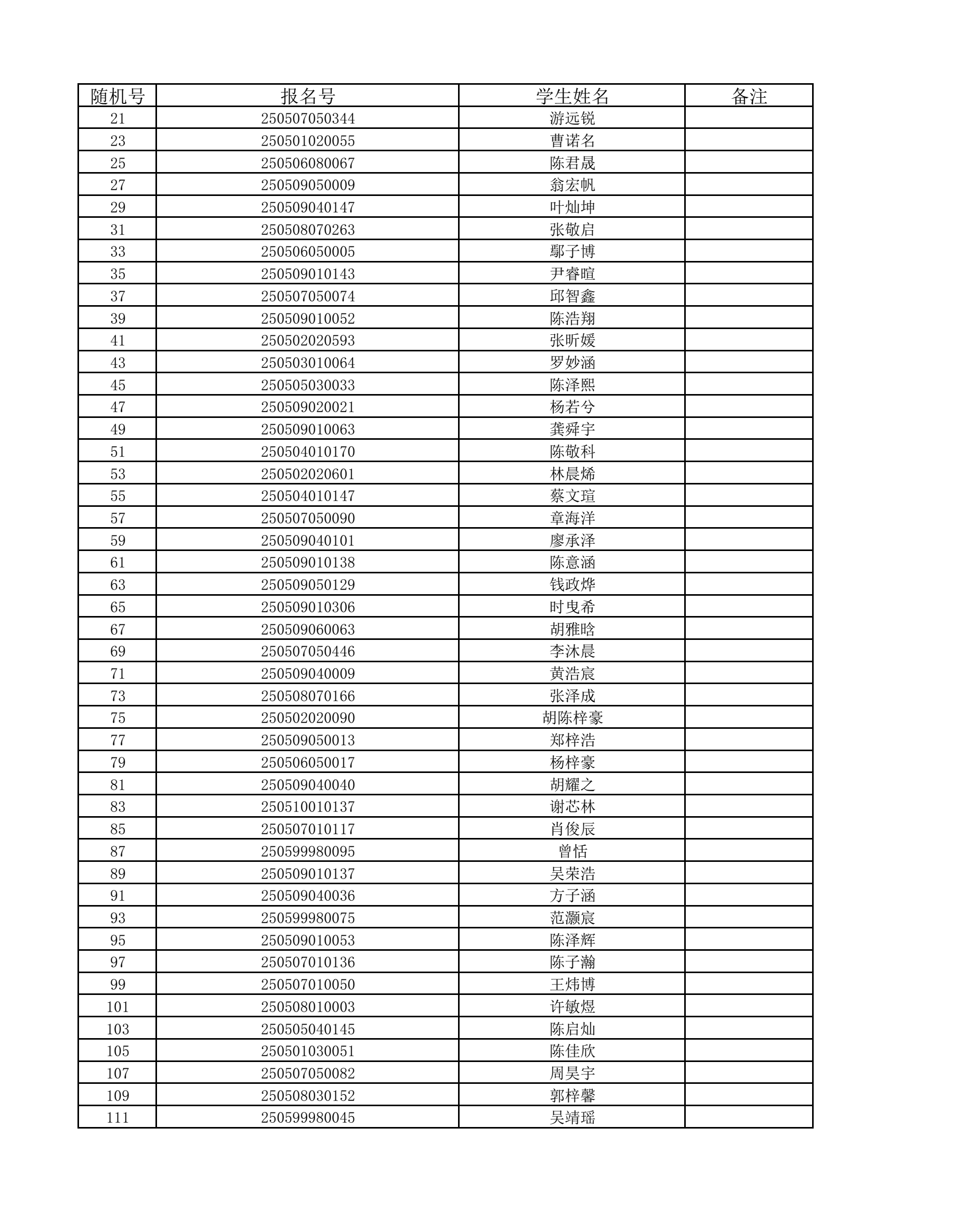 | 随机号 | 报名号 | 学生姓名 | 备注 |
|---|---|---|---|
| 21 | 250507050344 | 游远锐 | |
| 23 | 250501020055 | 曹诺名 | |
| 25 | 250506080067 | 陈君晟 | |
| 27 | 250509050009 | 翁宏帆 | |
| 29 | 250509040147 | 叶灿坤 | |
| 31 | 250508070263 | 张敬启 | |
| 33 | 250506050005 | 鄢子博 | |
| 35 | 250509010143 | 尹睿暄 | |
| 37 | 250507050074 | 邱智鑫 | |
| 39 | 250509010052 | 陈浩翔 | |
| 41 | 250502020593 | 张昕媛 | |
| 43 | 250503010064 | 罗妙涵 | |
| 45 | 250505030033 | 陈泽熙 | |
| 47 | 250509020021 | 杨若兮 | |
| 49 | 250509010063 | 龚舜宇 | |
| 51 | 250504010170 | 陈敬科 | |
| 53 | 250502020601 | 林晨烯 | |
| 55 | 250504010147 | 蔡文瑄 | |
| 57 | 250507050090 | 章海洋 | |
| 59 | 250509040101 | 廖承泽 | |
| 61 | 250509010138 | 陈意涵 | |
| 63 | 250509050129 | 钱政烨 | |
| 65 | 250509010306 | 时曳希 | |
| 67 | 250509060063 | 胡雅晗 | |
| 69 | 250507050446 | 李沐晨 | |
| 71 | 250509040009 | 黄浩宸 | |
| 73 | 250508070166 | 张泽成 | |
| 75 | 250502020090 | 胡陈梓豪 | |
| 77 | 250509050013 | 郑梓浩 | |
| 79 | 250506050017 | 杨梓豪 | |
| 81 | 250509040040 | 胡耀之 | |
| 83 | 250510010137 | 谢芯林 | |
| 85 | 250507010117 | 肖俊辰 | |
| 87 | 250599980095 | 曾恬 | |
| 89 | 250509010137 | 吴荣浩 | |
| 91 | 250509040036 | 方子涵 | |
| 93 | 250599980075 | 范灏宸 | |
| 95 | 250509010053 | 陈泽辉 | |
| 97 | 250507010136 | 陈子瀚 | |
| 99 | 250507010050 | 王炜博 | |
| 101 | 250508010003 | 许敏煜 | |
| 103 | 250505040145 | 陈启灿 | |
| 105 | 250501030051 | 陈佳欣 | |
| 107 | 250507050082 | 周昊宇 | |
| 109 | 250508030152 | 郭梓馨 | |
| 111 | 250599980045 | 吴靖瑶 | |